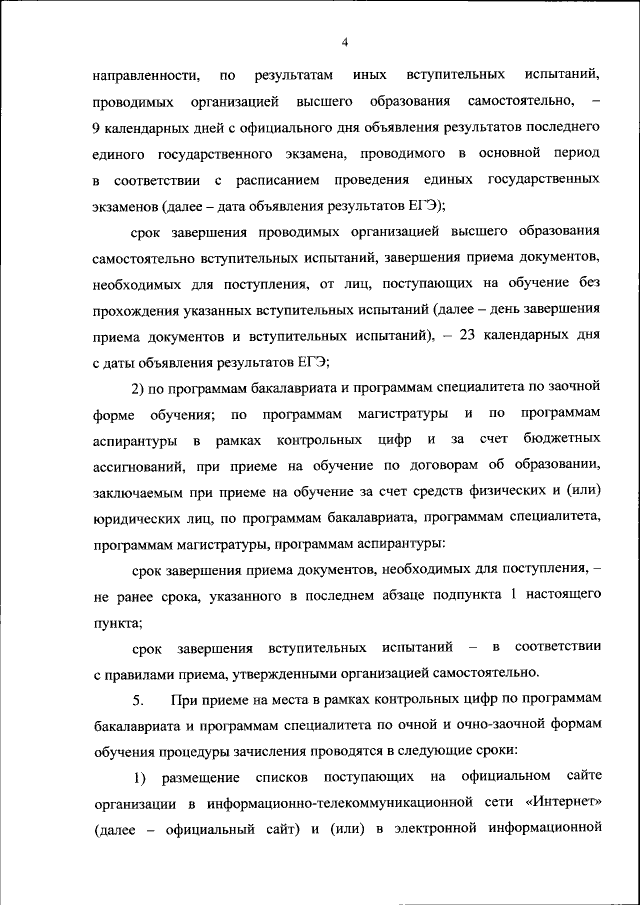 4

направленности, по результатам иных вступительных испытаний, проводимых организацией высшего образования самостоятельно, – 9 календарных дней с официального дня объявления результатов последнего единого государственного экзамена, проводимого в основной период в соответствии с расписанием проведения единых государственных экзаменов (далее – дата объявления результатов ЕГЭ);

срок завершения проводимых организацией высшего образования самостоятельно вступительных испытаний, завершения приема документов, необходимых для поступления, от лиц, поступающих на обучение без прохождения указанных вступительных испытаний (далее – день завершения приема документов и вступительных испытаний), – 23 календарных дня с даты объявления результатов ЕГЭ;

2) по программам бакалавриата и программам специалитета по заочной форме обучения; по программам магистратуры и по программам аспирантуры в рамках контрольных цифр и за счет бюджетных ассигнований, при приеме на обучение по договорам об образовании, заключаемым при приеме на обучение за счет средств физических и (или) юридических лиц, по программам бакалавриата, программам специалитета, программам магистратуры, программам аспирантуры:

срок завершения приема документов, необходимых для поступления, – не ранее срока, указанного в последнем абзаце подпункта 1 настоящего пункта;

срок завершения вступительных испытаний – в соответствии с правилами приема, утвержденными организацией самостоятельно.

5. При приеме на места в рамках контрольных цифр по программам бакалавриата и программам специалитета по очной и очно-заочной формам обучения процедуры зачисления проводятся в следующие сроки:

1) размещение списков поступающих на официальном сайте организации в информационно-телекоммуникационной сети «Интернет» (далее – официальный сайт) и (или) в электронной информационной